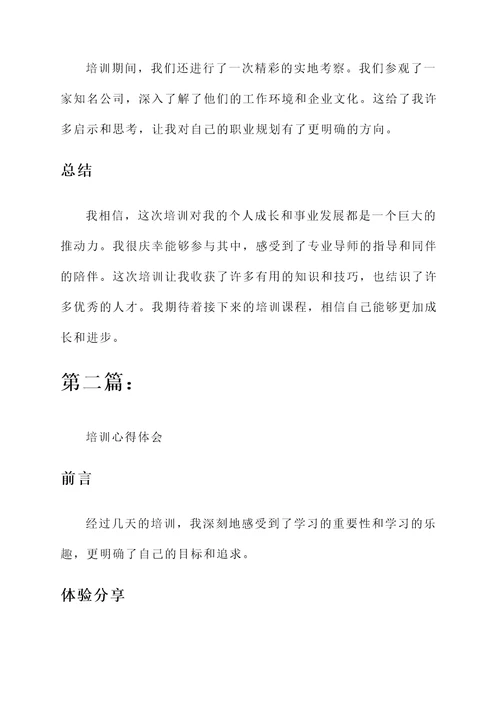 培训期间，我们还进行了一次精彩的实地考察。我们参观了一家知名公司，深入了解了他们的工作环境和企业文化。这给了我许多启示和思考，让我对自己的职业规划有了更明确的方向。

总结

我相信，这次培训对我的个人成长和事业发展都是一个巨大的推动力。我很庆幸能够参与其中，感受到了专业导师的指导和同伴的陪伴。这次培训让我收获了许多有用的知识和技巧，也结识了许多优秀的人才。我期待着接下来的培训课程，相信自己能够更加成长和进步。

第二篇：

培训心得体会

前言

经过几天的培训，我深刻地感受到了学习的重要性和学习的乐趣，更明确了自己的目标和追求。

体验分享